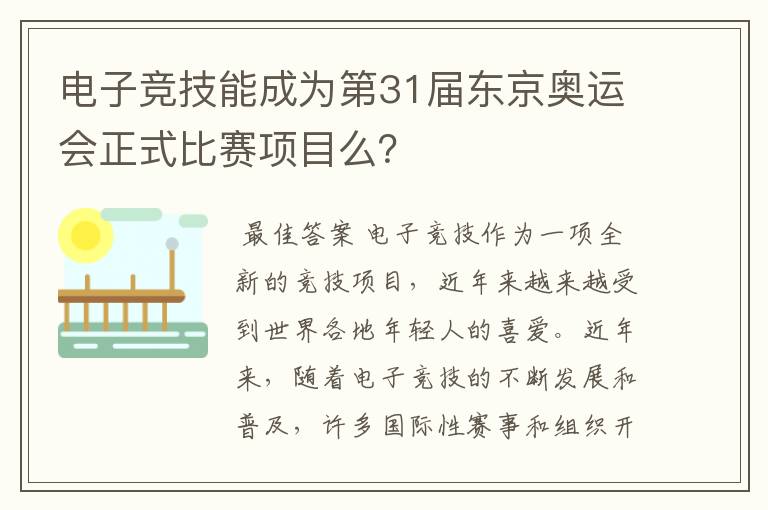 电子竞技能成为第31届东京奥运会正式比赛项目么?

最佳答案 电子竞技作为一项全新的竞技项目，近年来越来越受到世界各地年轻人的喜爱。近年来，随着电子竞技的不断发展和普及，许多国际性赛事和组织开